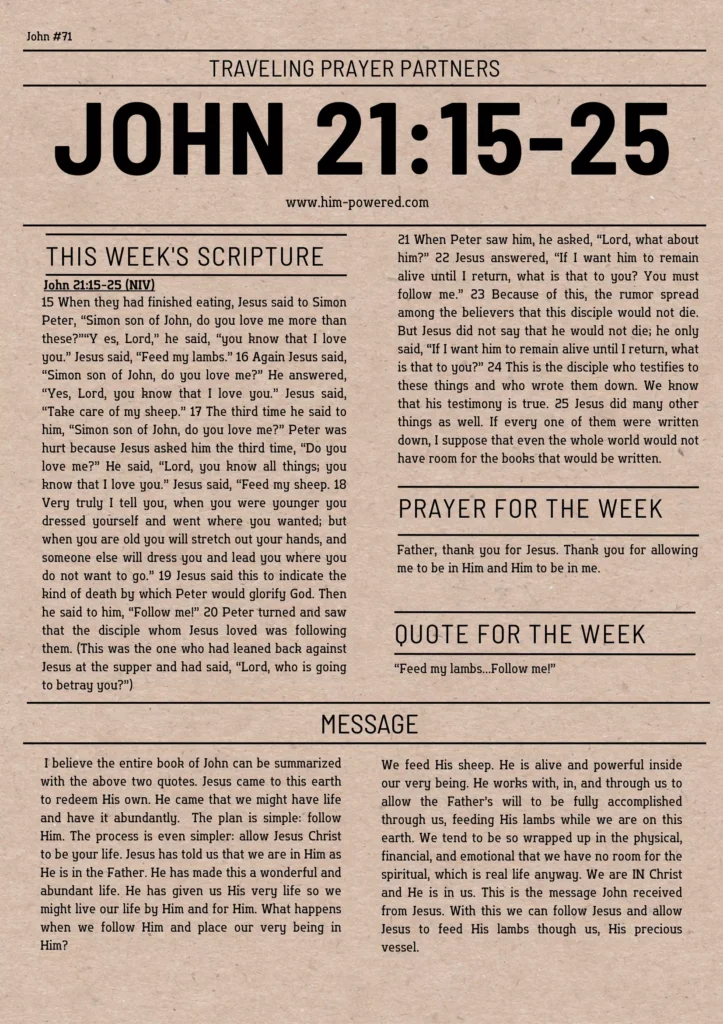 John #71

TRAVELING PRAYER PARTNERS

JOHN 21:15-25

www.him-powered.com

THIS WEEK'S SCRIPTURE

John 21:15-25 (NIV)

15 When they had finished eating, Jesus said to Simon Peter, "Simon son of John, do you love me more than these?""Y es, Lord," he said, "you know that I love you." Jesus said, "Feed my lambs." 16 Again Jesus said, "Simon son of John, do you love me?" He answered, "Yes, Lord, you know that I love you." Jesus said, "Take care of my sheep." 17 The third time he said to him, "Simon son of John, do you love me?" Peter was hurt because Jesus asked him the third time, "Do you love me?" He said, "Lord, you know all things; you know that I love you." Jesus said, "Feed my sheep. 18 Very truly I tell you, when you were younger you dressed yourself and went where you wanted; but when you are old you will stretch out your hands, and someone else will dress you and lead you where you do not want to go." 19 Jesus said this to indicate the kind of death by which Peter would glorify God. Then he said to him, "Follow me!" 20 Peter turned and saw that the disciple whom Jesus loved was following them. (This was the one who had leaned back against Jesus at the supper and had said, "Lord, who is going to betray you?") 21 When Peter saw him, he asked, "Lord, what about him?" 22 Jesus answered, "If I want him to remain alive until I return, what is that to you? You must follow me." 23 Because of this, the rumor spread among the believers that this disciple would not die. But Jesus did not say that he would not die; he only said, "If I want him to remain alive until I return, what is that to you?" 24 This is the disciple who testifies to these things and who wrote them down. We know that his testimony is true. 25 Jesus did many other things as well. If every one of them were written down, I suppose that even the whole world would not have room for the books that would be written.

PRAYER FOR THE WEEK

Father, thank you for Jesus. Thank you for allowing me to be in Him and Him to be in me.

QUOTE FOR THE WEEK

"Feed my lambs...Follow me!"

MESSAGE

I believe the entire book of John can be summarized with the above two quotes. Jesus came to this earth to redeem His own. He came that we might have life and have it abundantly. The plan is simple: follow Him. The process is even simpler: allow Jesus Christ to be your life. Jesus has told us that we are in Him as He is in the Father. He has made this a wonderful and abundant life. He has given us His very life so we might live our life by Him and for Him. What happens when we follow Him and place our very being in Him?

We feed His sheep. He is alive and powerful inside our very being. He works with, in, and through us to allow the Father's will to be fully accomplished through us, feeding His lambs while we are on this earth. We tend to be so wrapped up in the physical, financial, and emotional that we have no room for the spiritual, which is real life anyway. We are IN Christ and He is in us. This is the message John received from Jesus. With this we can follow Jesus and allow Jesus to feed His lambs though us, His precious vessel.